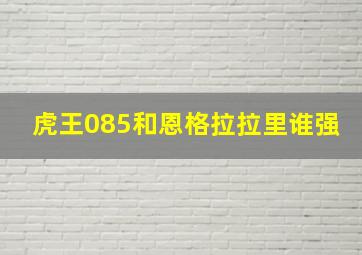 虎王085和恩格拉拉里谁强